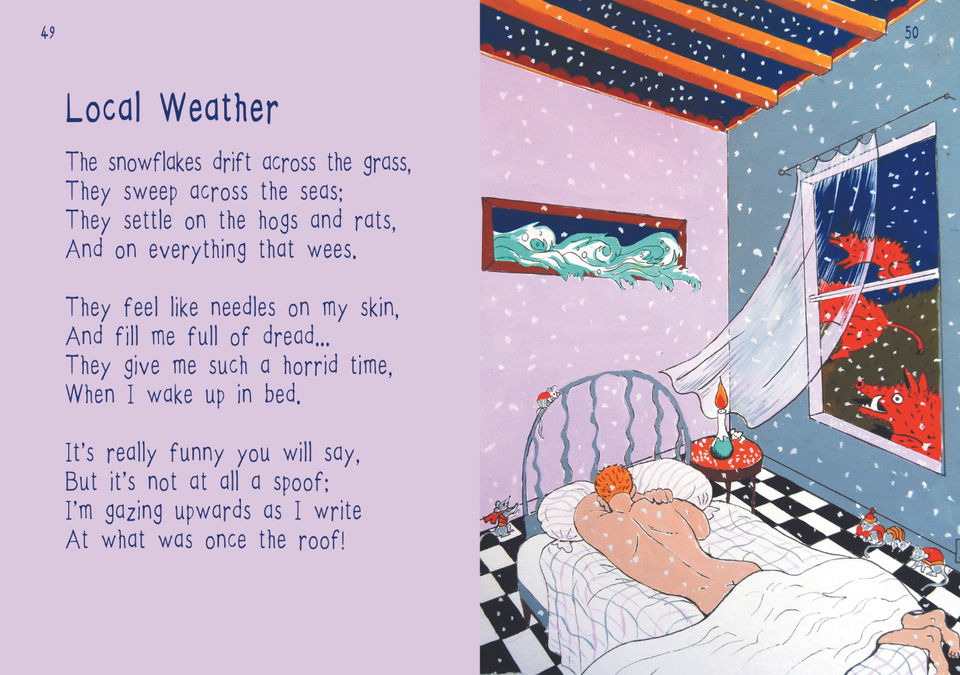 49

Local Weather

The snowflakes drift across the grass,
They sweep across the seas;
They settle on the hogs and rats,
And on everything that wees.

They feel like needles on my skin,
And fill me full of dread...
They give me such a horrid time,
When I wake up in bed.

It's really funny you will say,
But it's not at all a spoof;
I'm gazing upwards as I write
At what was once the roof!

50